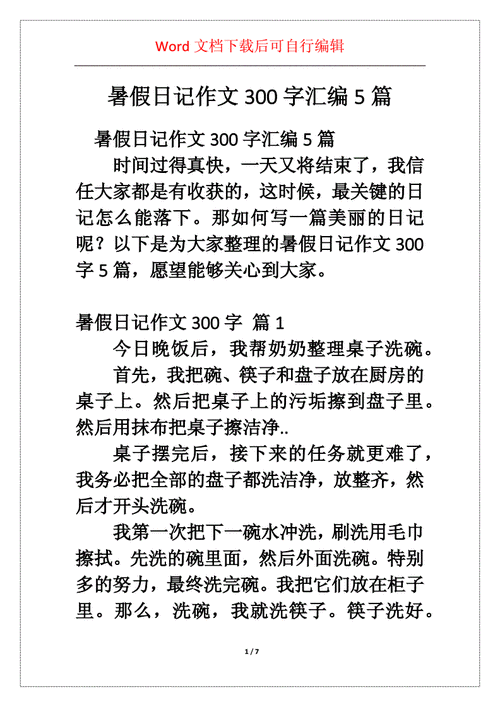 Word 文档下载后可自行编辑

暑假日记作文 300 字汇编 5 篇

暑假日记作文 300 字汇编 5 篇

时间过得真快，一天又将结束了，我信任大家都是有收获的，这时候，最关键的日记怎么能落下。那如何写一篇美丽的日记呢？以下是为大家整理的暑假日记作文 300 字 5 篇，愿望能够关心到大家。

暑假日记作文 300 字 篇 1

今日晚饭后，我帮奶奶整理桌子洗碗。

首先，我把碗、筷子和盘子放在厨房的桌子上。然后把桌子上的污垢擦到盘子里。然后用抹布把桌子擦洁净..

桌子摆完后，接下来的任务就更难了，我务必把全部的盘子都洗洁净，放整齐，然后才开头洗碗。

我第一次把下一碗水冲洗，刷洗用毛巾擦拭。先洗的碗里面，然后外面洗碗。特别多的努力，最终洗完碗。我把它们放在柜子里。那么，洗碗，我就洗筷子。筷子洗好。

1 / 7